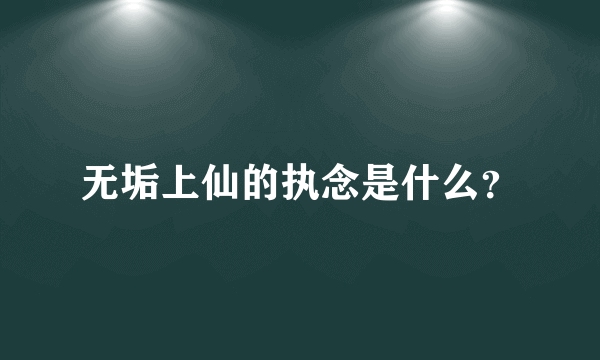 无垢上仙的执念是什么?